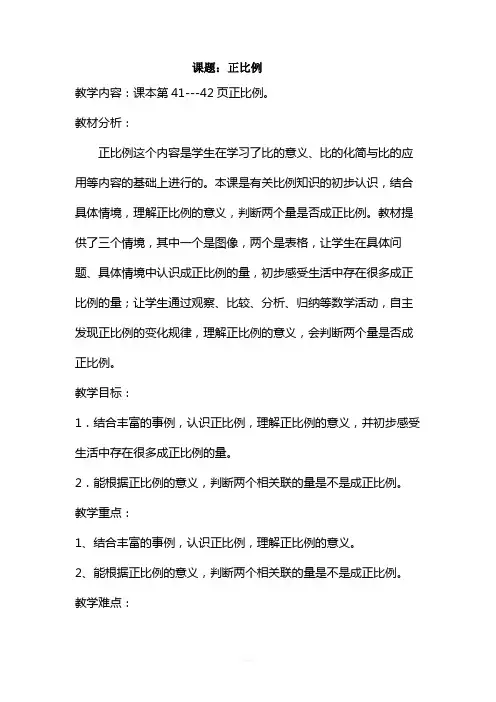 课题：正比例

教学内容：课本第 41---42 页正比例。

教材分析：

正比例这个内容是学生在学习了比的意义、比的化简与比的应用等内容的基础上进行的。本课是有关比例知识的初步认识，结合具体情境，理解正比例的意义，判断两个量是否成正比例。教材提供了三个情境，其中一个是图像，两个是表格，让学生在具体问题、具体情境中认识成正比例的量，初步感受生活中存在很多成正比例的量；让学生通过观察、比较、分析、归纳等数学活动，自主发现正比例的变化规律，理解正比例的意义，会判断两个量是否成正比例。

教学目标：

1．结合丰富的事例，认识正比例，理解正比例的意义，并初步感受生活中存在很多成正比例的量。

2．能根据正比例的意义，判断两个相关联的量是不是成正比例。

教学重点：

1、结合丰富的事例，认识正比例，理解正比例的意义。

2、能根据正比例的意义，判断两个相关联的量是不是成正比例。

教学难点：